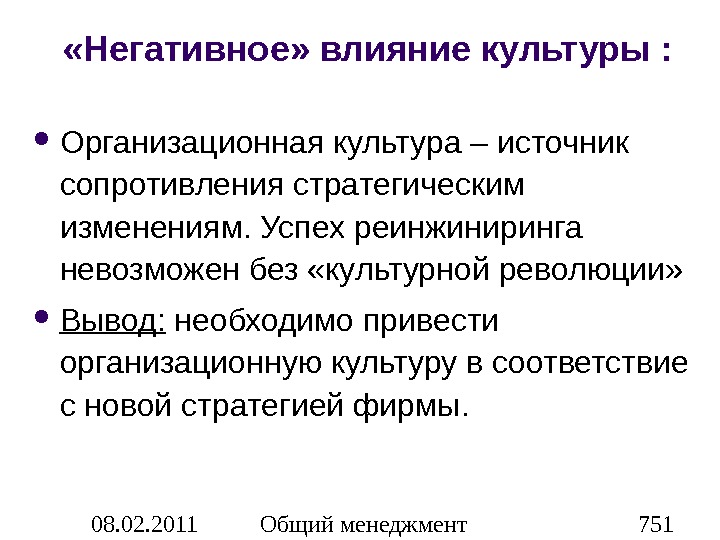 «Негативное» влияние культуры :

• Организационная культура – источник сопротивления стратегическим изменениям. Успех реинжиниринга невозможен без «культурной революции»

• Вывод: необходимо привести организационную культуру в соответствие с новой стратегией фирмы.

08.02.2011 Общий менеджмент 751